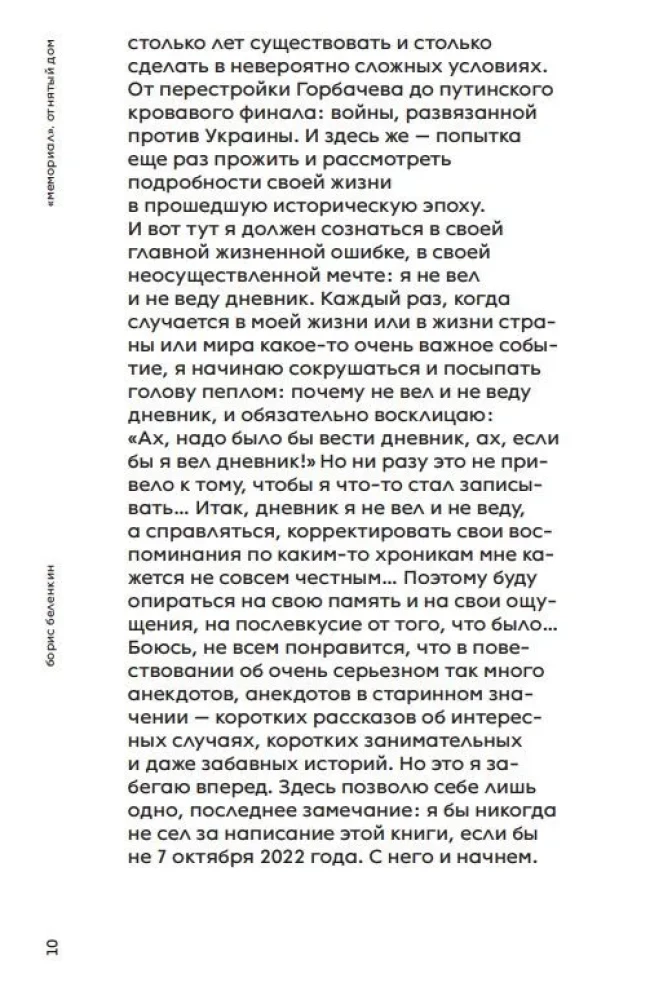 «мемориал». отнятый дом

столько лет существовать и столько сделать в невероятно сложных условиях. От перестройки Горбачева до путинского кровавого финала: войны, развязанной против Украины. И здесь же — попытка еще раз прожить и рассмотреть подробности своей жизни в прошедшую историческую эпоху.

И вот тут я должен сознаться в своей главной жизненной ошибке, в своей неосуществленной мечте: я не вел и не веду дневник. Каждый раз, когда случается в моей жизни или в жизни страны или мира какое-то очень важное событие, я начинаю сокрушаться и посыпать голову пеплом: почему не вел и не веду дневник, и обязательно восклицаю: «Ах, надо было бы вести дневник, ах, если бы я вел дневник!» Но ни разу это не привело к тому, чтобы я что-то стал записывать... Итак, дневник я не вел и не веду, а справляться, корректировать свои воспоминания по каким-то хроникам мне кажется не совсем честным... Поэтому буду опираться на свою память и на свои ощущения, на послевкусие от того, что было... Боюсь, не всем понравится, что в повествовании об очень серьезном так много анекдотов, анекдотов в старинном значении — коротких рассказов об интересных случаях, коротких занимательных и даже забавных историй. Но это я забегаю вперед. Здесь позволю себе лишь одно, последнее замечание: я бы никогда не сел за написание этой книги, если бы не 7 октября 2022 года. С него и начнем.

борис беленкин

10